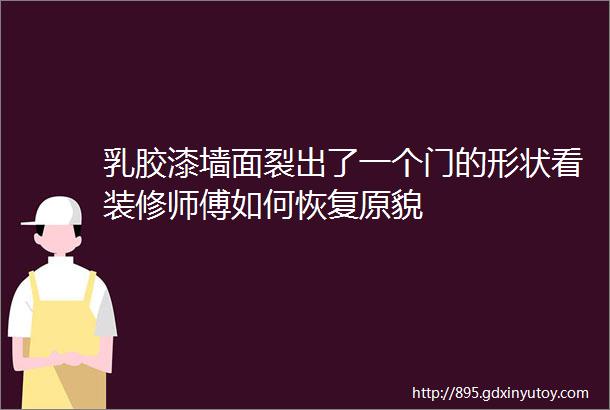 乳胶漆墙面裂出了一个门的形状看装修师傅如何恢复原貌

http://895.gdxinyutoy.com